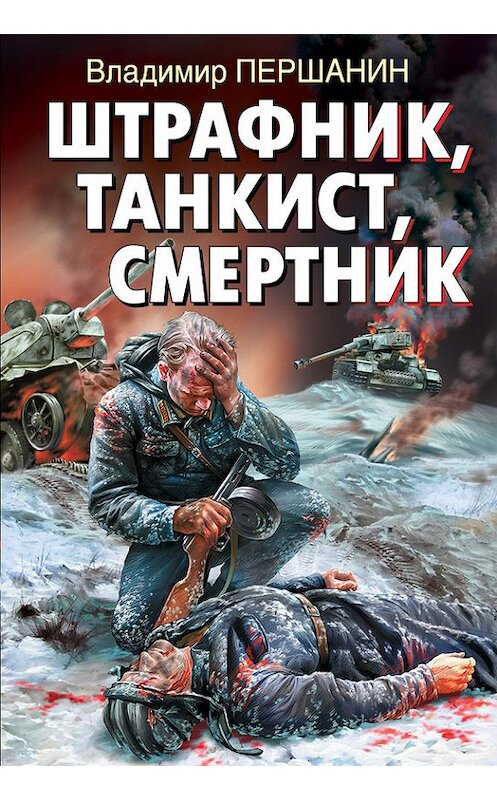 Владимир ПЕРШАНИН

ШТРАФНИК, ТАНКИСТ, СМЕРТНИК